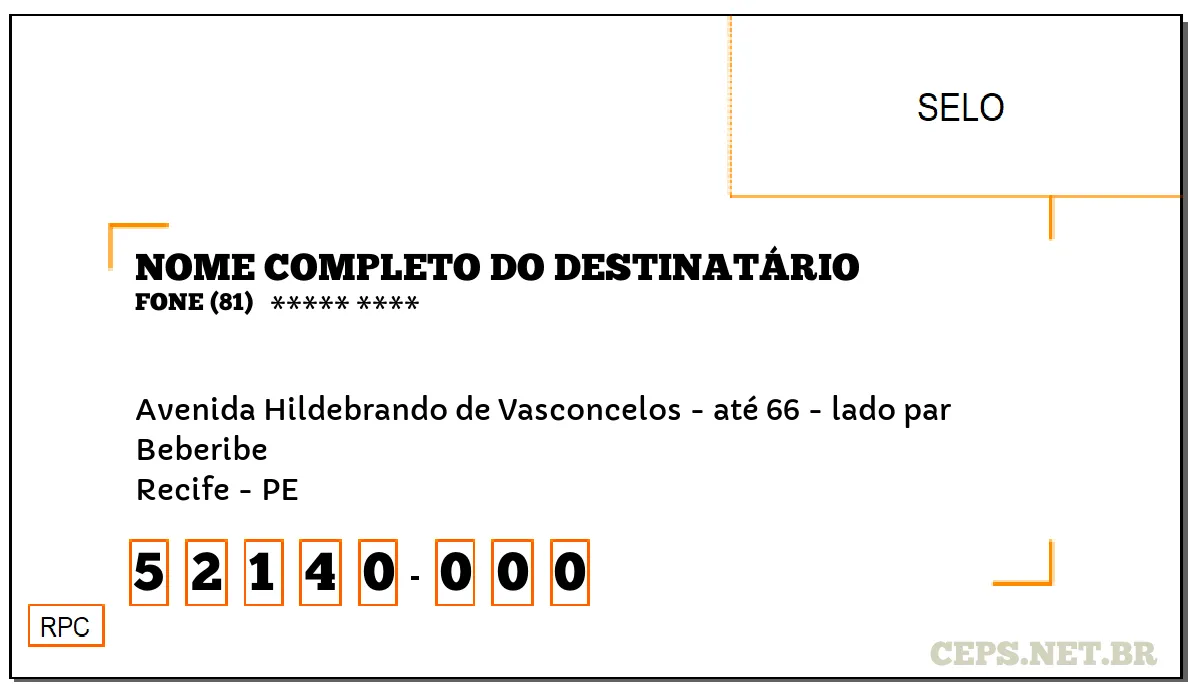 SELO

NOME COMPLETO DO DESTINATÁRIO
FONE (81) ***** ****

Avenida Hildebrando de Vasconcelos - até 66 - lado par
Beberibe
Recife - PE

5 2 1 4 0 - 0 0 0

RPC

CEPS.NET.BR